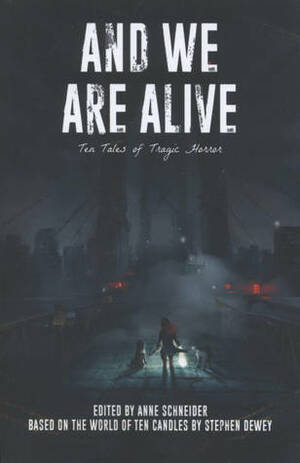 AND WE ARE ALIVE

Ten Tales of Tragic Horror

EDITED BY ANNE SCHNEIDER
BASED ON THE WORLD OF TEN CANDLES BY STEPHEN DEWEY